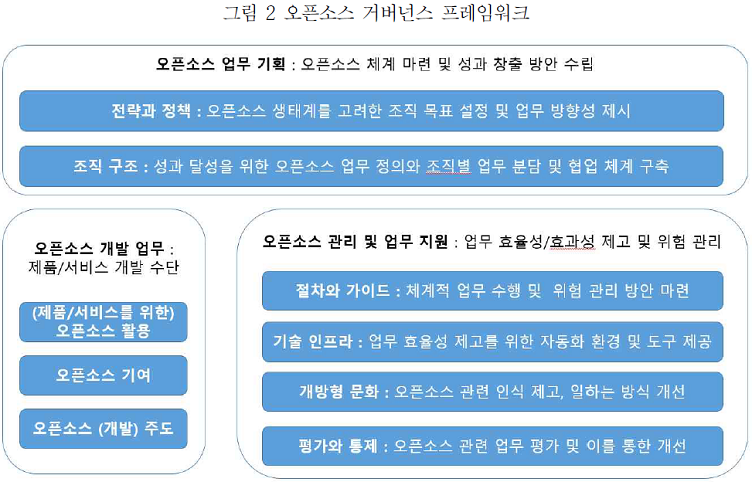 그림 2 오픈소스 거버넌스 프레임워크

오픈소스 업무 기획 : 오픈소스 체계 마련 및 성과 창출 방안 수립

전략과 정책 : 오픈소스 생태계를 고려한 조직 목표 설정 및 업무 방향성 제시

조직 구조 : 성과 달성을 위한 오픈소스 업무 정의와 조직별 업무 분담 및 협업 체계 구축

오픈소스 개발 업무 : 제품/서비스 개발 수단

(제품/서비스를 위한) 오픈소스 활용

오픈소스 기여

오픈소스 (개발) 주도

오픈소스 관리 및 업무 지원 : 업무 효율성/효과성 제고 및 위험 관리

절차와 가이드 : 체계적 업무 수행 및 위험 관리 방안 마련

기술 인프라 : 업무 효율성 제고를 위한 자동화 환경 및 도구 제공

개방형 문화 : 오픈소스 관련 인식 제고, 일하는 방식 개선

평가와 통제 : 오픈소스 관련 업무 평가 및 이를 통한 개선